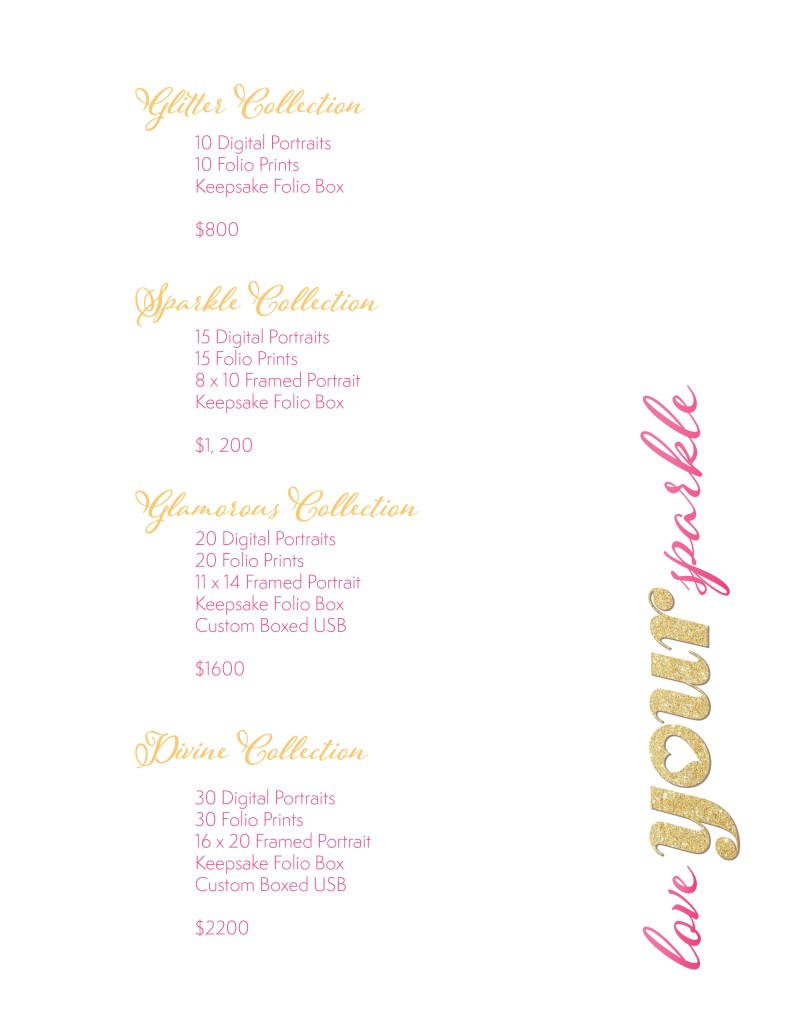 Glitter Collection
10 Digital Portraits
10 Folio Prints
Keepsake Folio Box

$800

Sparkle Collection
15 Digital Portraits
15 Folio Prints
8 x 10 Framed Portrait
Keepsake Folio Box

$1, 200

Glamorous Collection
20 Digital Portraits
20 Folio Prints
11 x 14 Framed Portrait
Keepsake Folio Box
Custom Boxed USB

$1600

Divine Collection
30 Digital Portraits
30 Folio Prints
16 x 20 Framed Portrait
Keepsake Folio Box
Custom Boxed USB

$2200

love your sparkle